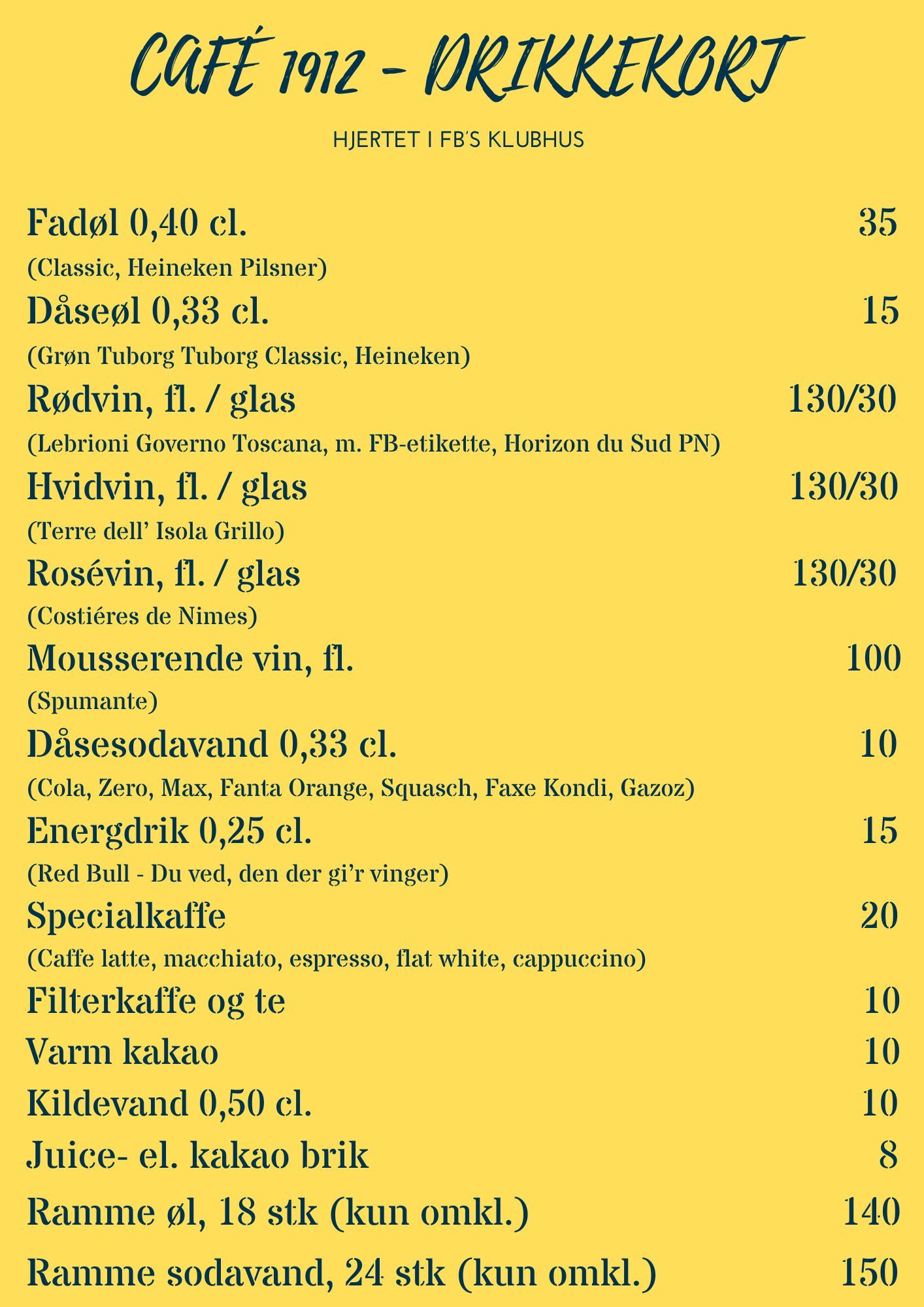 CAFÉ 1912 - DRIKKEKORT

HJERTET I FB'S KLUBHUS

Fadøl 0,40 cl. 35

(Classic, Heineken Pilsner)

Dåseøl 0,33 cl. 15

(Grøn Tuborg Tuborg Classic, Heineken)

Rødvin, fl. / glas 130/30

(Lebrioni Governo Toscana, m. FB-etikette, Horizon du Sud PN)

Hvidvin, fl. / glas 130/30

(Terre dell' Isola Grillo)

Rosévin, fl. / glas 130/30

(Costiéres de Nimes)

Mousserende vin, fl. 100

(Spumante)

Dåsesodavand 0,33 cl. 10

(Cola, Zero, Max, Fanta Orange, Squasch, Faxe Kondi, Gazoz)

Energdrik 0,25 cl. 15

(Red Bull - Du ved, den der gi'r vinger)

Specialkaffe 20

(Caffe latte, macchiato, espresso, flat white, cappuccino)

Filterkaffe og te 10

Varm kakao 10

Kildevand 0,50 cl. 10

Juice- el. kakao brik 8

Ramme øl, 18 stk (kun omkl.) 140

Ramme sodavand, 24 stk (kun omkl.) 150